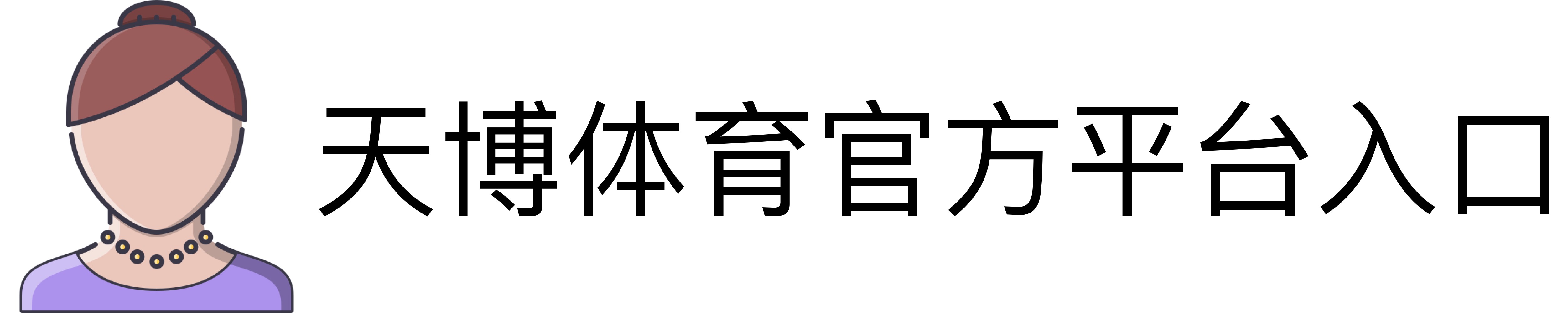 天博体育官方平台入口